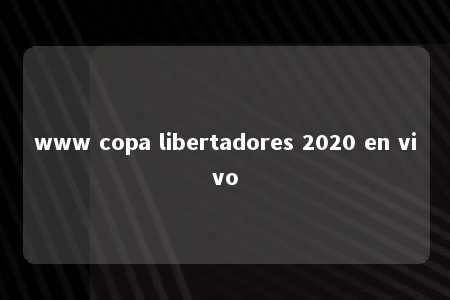 www copa libertadores 2020 en vivo